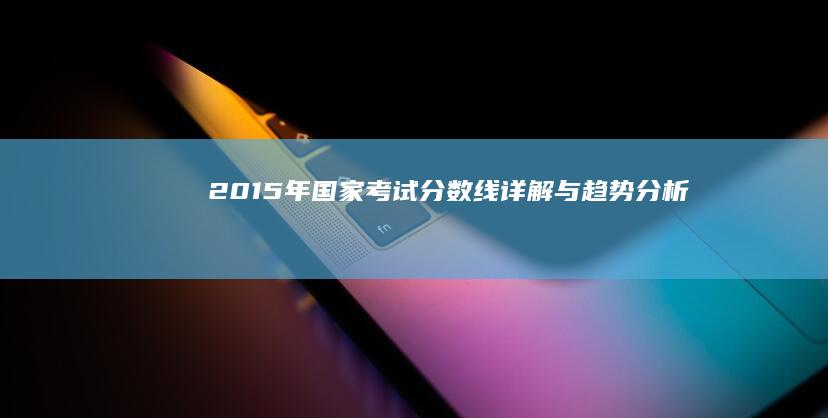 2015年国家考试分数线详解与趋势分析

fn